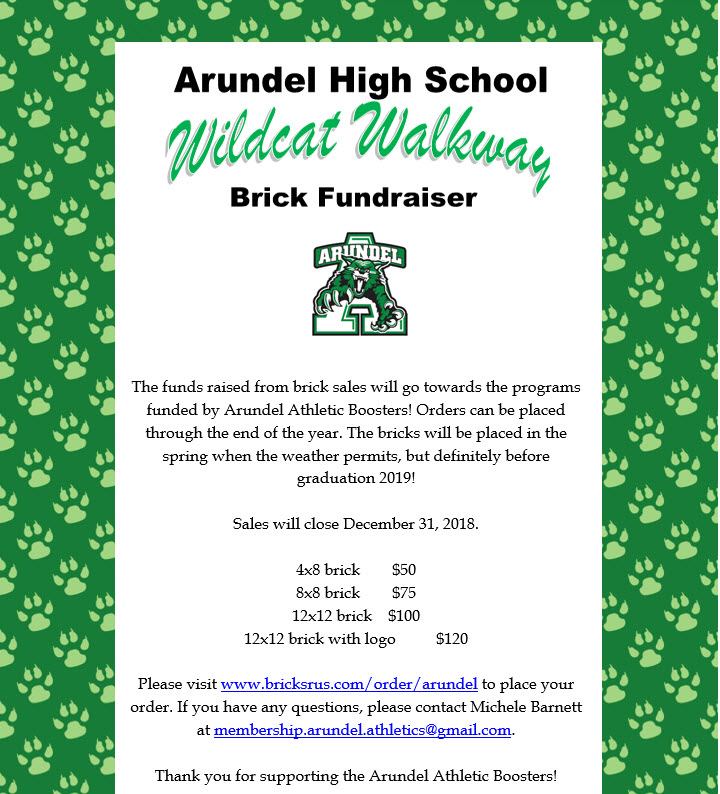 Arundel High School
Wildcat Walkway
Brick Fundraiser

ARUNDEL

The funds raised from brick sales will go towards the programs funded by Arundel Athletic Boosters! Orders can be placed through the end of the year. The bricks will be placed in the spring when the weather permits, but definitely before graduation 2019!

Sales will close December 31, 2018.

4x8 brick $50
8x8 brick $75
12x12 brick $100
12x12 brick with logo $120

Please visit www.bricksrus.com/order/arundel to place your order. If you have any questions, please contact Michele Barnett at membership.arundel.athletics@gmail.com.

Thank you for supporting the Arundel Athletic Boosters!